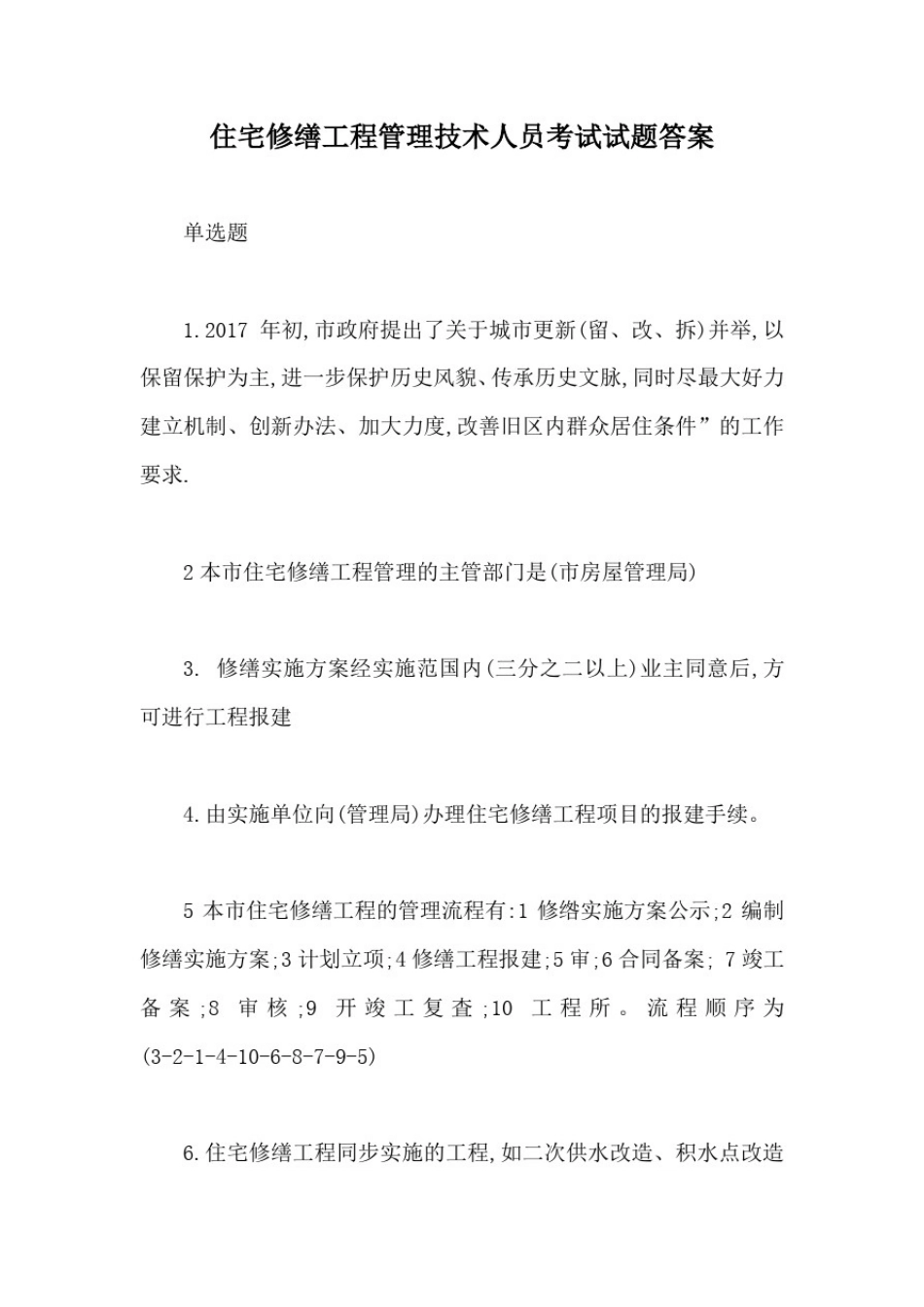 住宅修缮工程管理技术人员考试试题答案

单选题

1.2017 年初,市政府提出了关于城市更新(留、改、拆)并举,以保留保护为主,进一步保护历史风貌、传承历史文脉,同时尽最大好力建立机制、创新办法、加大力度,改善旧区内群众居住条件”的工作要求.

2 本市住宅修缮工程管理的主管部门是(市房屋管理局)

3. 修缮实施方案经实施范国内(三分之二以上)业主同意后,方可进行工程报建

4.由实施单位向(管理局)办理住宅修缮工程项目的报建手续。

5 本市住宅修缮工程的管理流程有:1 修绺实施方案公示;2 编制修缮实施方案;3 计划立项;4 修缮工程报建;5 审;6 合同备案; 7 竣工备案;8 审核;9 开竣工复查;10 工程所。流程顺序为(3-2-1-4-10-6-8-7-9-5)

6.住宅修缮工程同步实施的工程,如二次供水改造、积水点改造